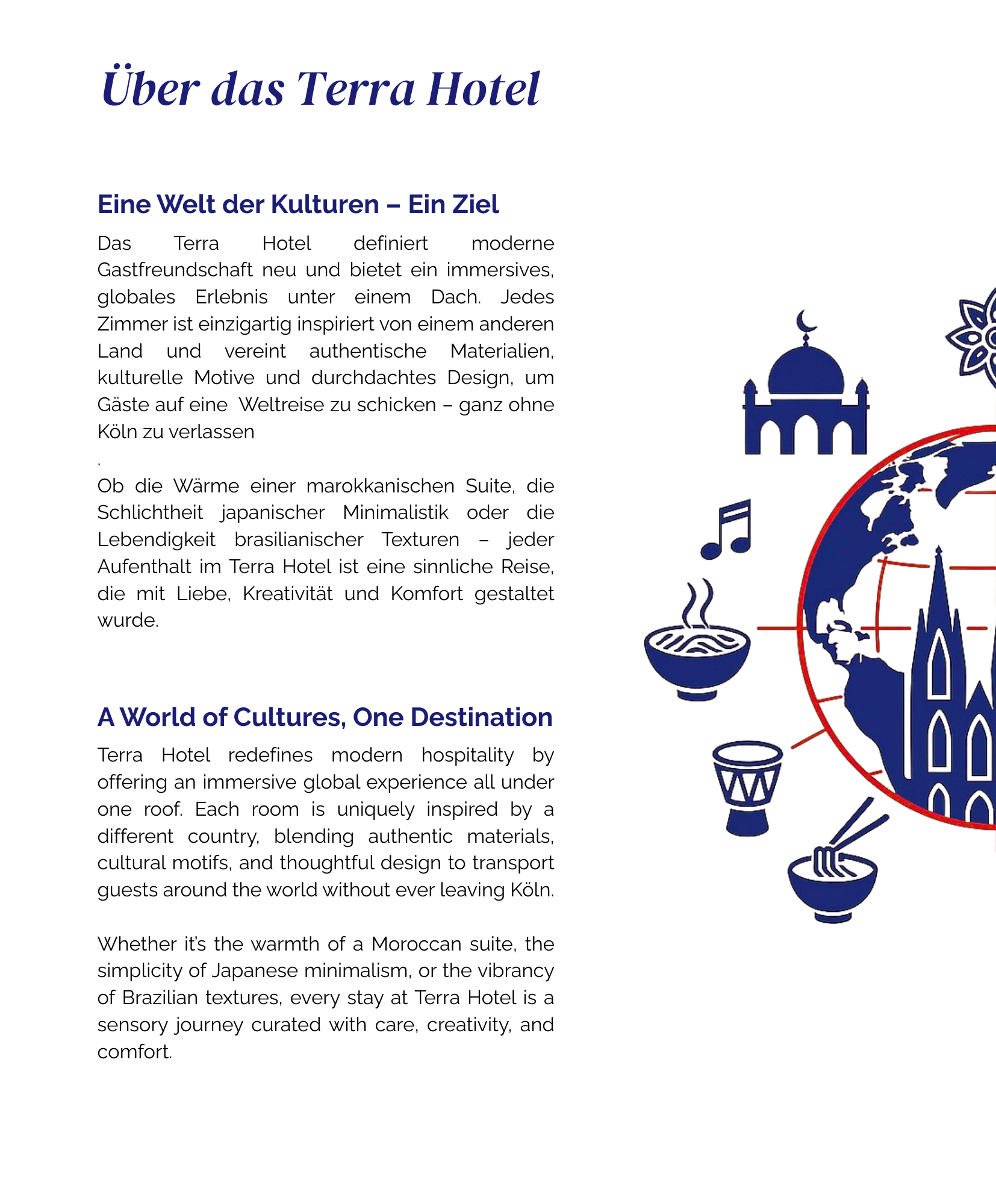 Über das Terra Hotel

Eine Welt der Kulturen – Ein Ziel

Das Terra Hotel definiert moderne Gastfreundschaft neu und bietet ein immersives, globales Erlebnis unter einem Dach. Jedes Zimmer ist einzigartig inspiriert von einem anderen Land und vereint authentische Materialien, kulturelle Motive und durchdachtes Design, um Gäste auf eine Weltreise zu schicken – ganz ohne Köln zu verlassen

.

Ob die Wärme einer marokkanischen Suite, die Schlichtheit japanischer Minimalistik oder die Lebendigkeit brasilianischer Texturen – jeder Aufenthalt im Terra Hotel ist eine sinnliche Reise, die mit Liebe, Kreativität und Komfort gestaltet wurde.

A World of Cultures, One Destination

Terra Hotel redefines modern hospitality by offering an immersive global experience all under one roof. Each room is uniquely inspired by a different country, blending authentic materials, cultural motifs, and thoughtful design to transport guests around the world without ever leaving Köln.

Whether it's the warmth of a Moroccan suite, the simplicity of Japanese minimalism, or the vibrancy of Brazilian textures, every stay at Terra Hotel is a sensory journey curated with care, creativity, and comfort.